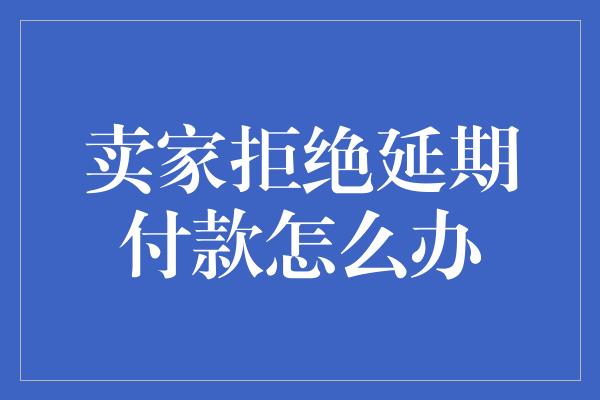 卖家拒绝延期付款怎么办